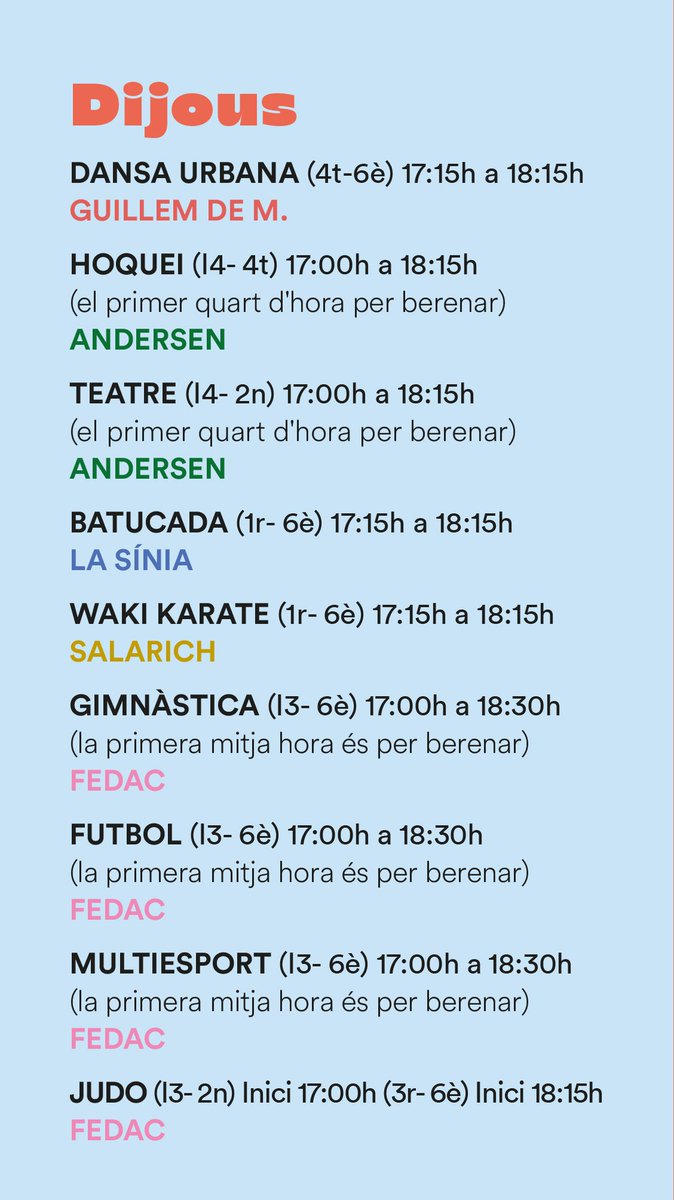 Dijous

DANSA URBANA (4t-6è) 17:15h a 18:15h
GUILLEM DE M.

HOQUEI (I4- 4t) 17:00h a 18:15h
(el primer quart d'hora per berenar)
ANDERSEN

TEATRE (I4- 2n) 17:00h a 18:15h
(el primer quart d'hora per berenar)
ANDERSEN

BATUCADA (1r- 6è) 17:15h a 18:15h
LA SÍNIA

WAKI KARATE (1r- 6è) 17:15h a 18:15h
SALARICH

GIMNÀSTICA (I3- 6è) 17:00h a 18:30h
(la primera mitja hora és per berenar)
FEDAC

FUTBOL (I3- 6è) 17:00h a 18:30h
(la primera mitja hora és per berenar)
FEDAC

MULTIESPORT (I3- 6è) 17:00h a 18:30h
(la primera mitja hora és per berenar)
FEDAC

JUDO (I3- 2n) Inici 17:00h (3r- 6è) Inici 18:15h
FEDAC